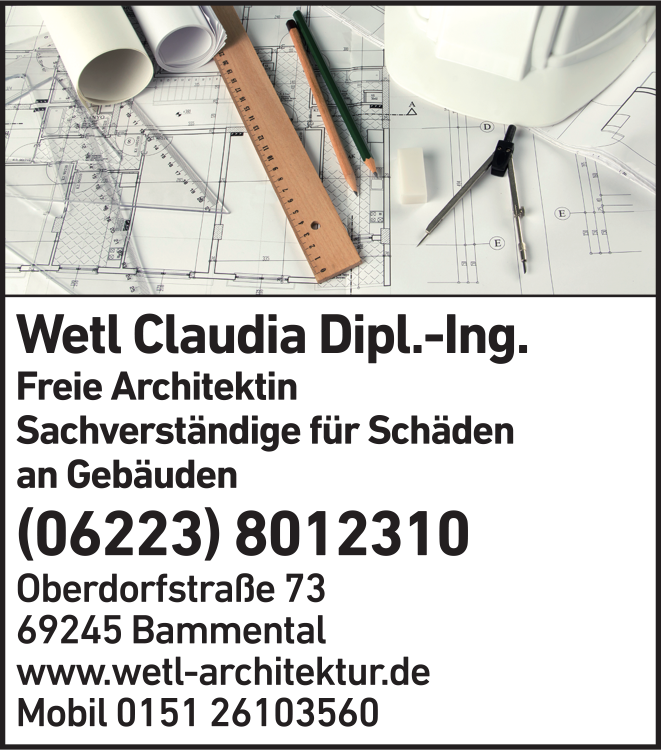 Wetl Claudia Dipl.-Ing.
Freie Architektin
Sachverständige für Schäden an Gebäuden

(06223) 8012310

Oberdorfstraße 73
69245 Bammental
www.wetl-architektur.de
Mobil 0151 26103560